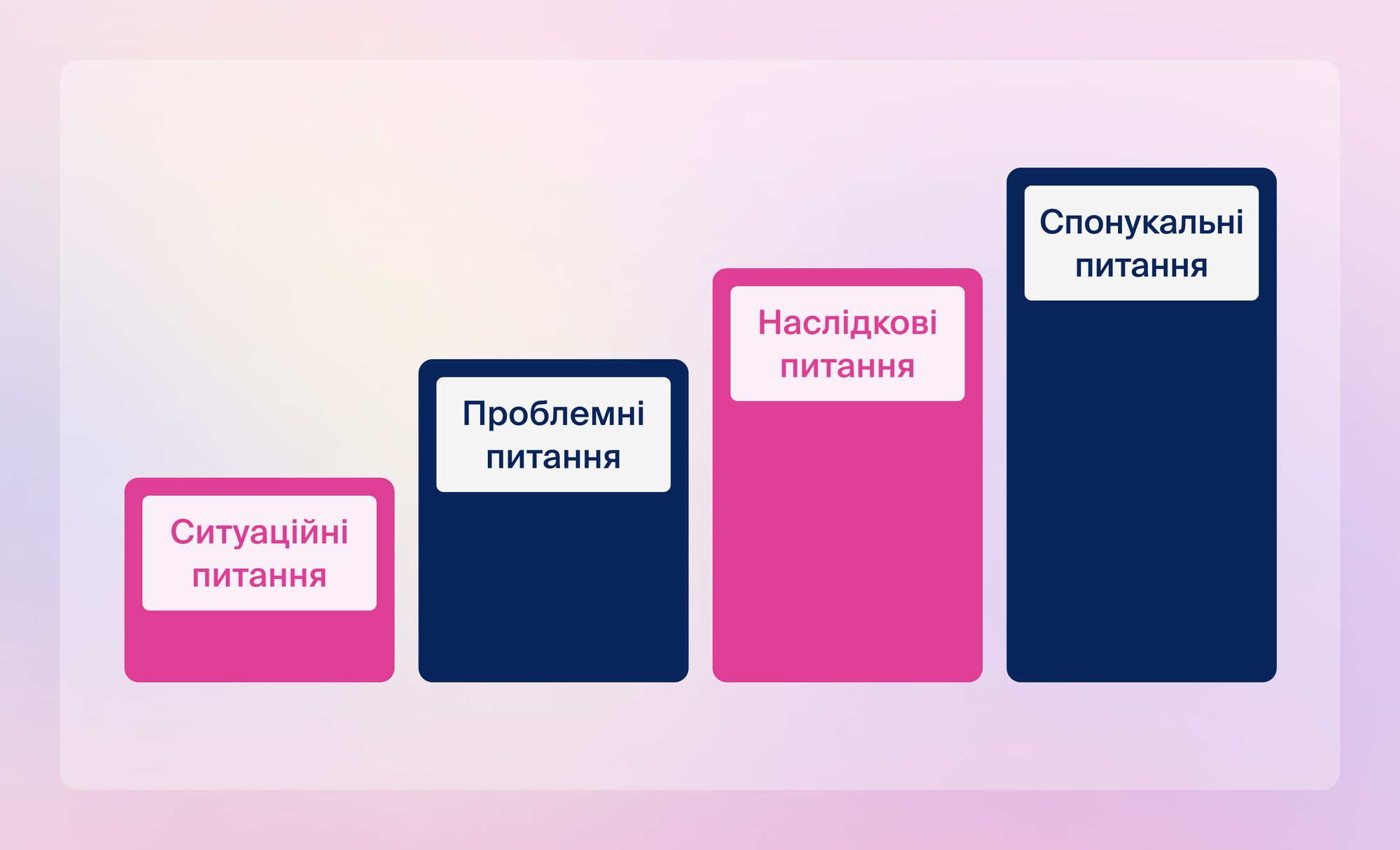 Ситуаційні питання

Проблемні питання

Наслідкові питання

Спонукальні питання